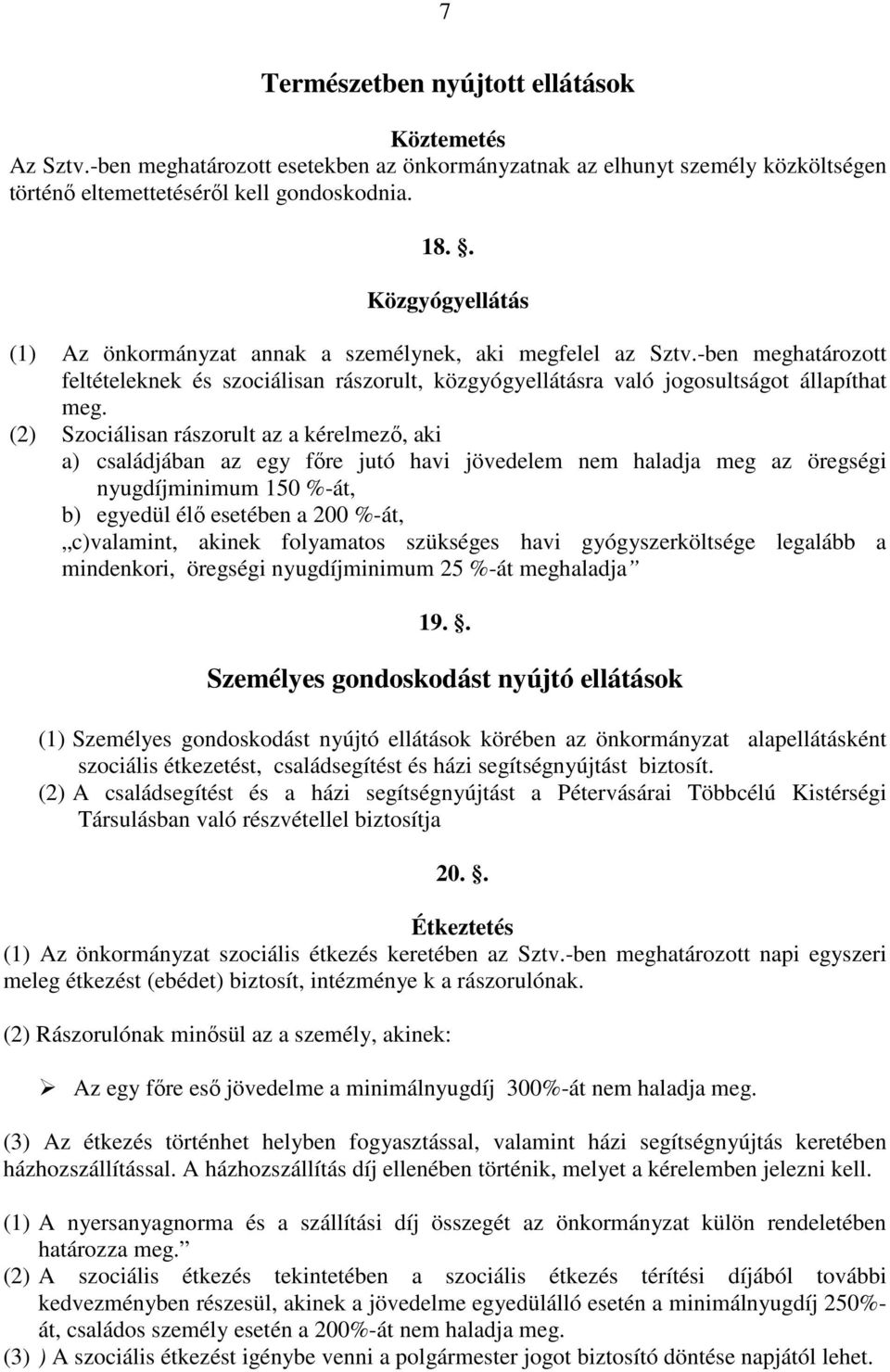 7

Természetben nyújtott ellátások

Köztemetés
Az Sztv.-ben meghatározott esetekben az önkormányzatnak az elhunyt személy közköltségen történő eltemettetéséről kell gondoskodnia.

18. .

Közgyógyellátás

(1) Az önkormányzat annak a személynek, aki megfelel az Sztv.-ben meghatározott feltételeknek és szociálisan rászorult, közgyógyellátásra való jogosultságot állapíthat meg.
(2) Szociálisan rászorult az a kérelmező, aki
a) családjában az egy főre jutó havi jövedelem nem haladja meg az öregségi nyugdíjminimum 150 %-át,
b) egyedül élő esetében a 200 %-át,
„c)valamint, akinek folyamatos szükséges havi gyógyszerköltsége legalább a mindenkori, öregségi nyugdíjminimum 25 %-át meghaladja”

19. .

Személyes gondoskodást nyújtó ellátások

(1) Személyes gondoskodást nyújtó ellátások körében az önkormányzat alapellátásként szociális étkezetést, családsegítést és házi segítségnyújtást biztosít.
(2) A családsegítést és a házi segítségnyújtást a Pétervásárai Többcélú Kistérségi Társulásban való részvétellel biztosítja

20. .

Étkeztetés
(1) Az önkormányzat szociális étkezés keretében az Sztv.-ben meghatározott napi egyszeri meleg étkezést (ebédet) biztosít, intézménye k a rászorulónak.

(2) Rászorulónak minősül az a személy, akinek:

➢ Az egy főre eső jövedelme a minimálnyugdíj 300%-át nem haladja meg.

(3) Az étkezés történhet helyben fogyasztással, valamint házi segítségnyújtás keretében házhozszállítással. A házhozszállítás díj ellenében történik, melyet a kérelemben jelezni kell.

(1) A nyersanyagnorma és a szállítási díj összegét az önkormányzat külön rendeletében határozza meg.”
(2) A szociális étkezés tekintetében a szociális étkezés térítési díjából további kedvezményben részesül, akinek a jövedelme egyedülálló esetén a minimálnyugdíj 250%-át, családos személy esetén a 200%-át nem haladja meg.
(3) ) A szociális étkezést igénybe venni a polgármester jogot biztosító döntése napjától lehet.